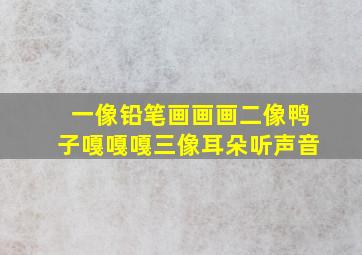 一像铅笔画画画二像鸭子嘎嘎嘎三像耳朵听声音